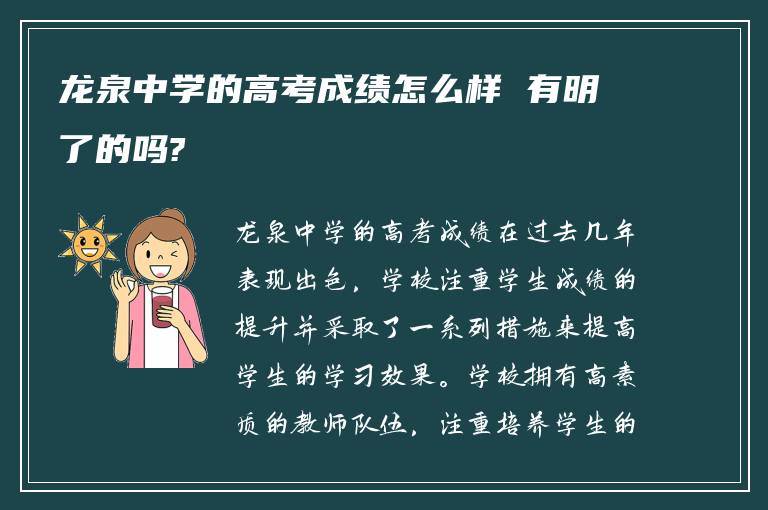 龙泉中学的高考成绩怎么样 有明了的吗?

龙泉中学的高考成绩在过去几年表现出色，学校注重学生成绩的提升并采取了一系列措施来提高学生的学习效果。学校拥有高素质的教师队伍，注重培养学生的